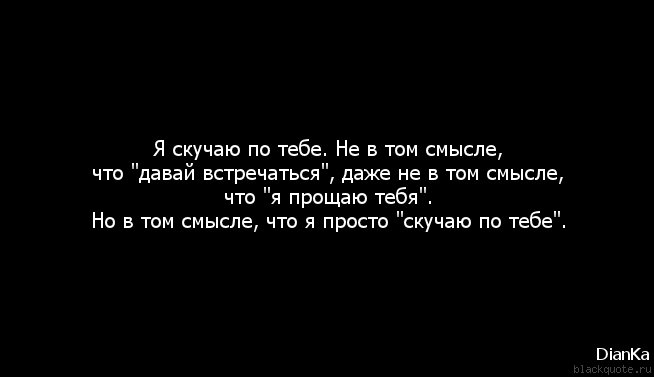 Я скучаю по тебе. Не в том смысле, что "давай встречаться", даже не в том смысле, что "я прощаю тебя".
Но в том смысле, что я просто "скучаю по тебе".

DianKa
blackquote.ru